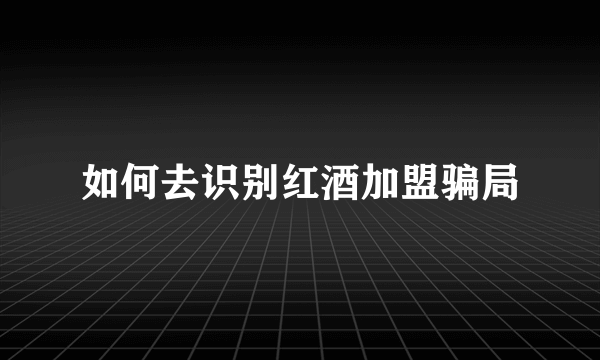 如何去识别红酒加盟骗局